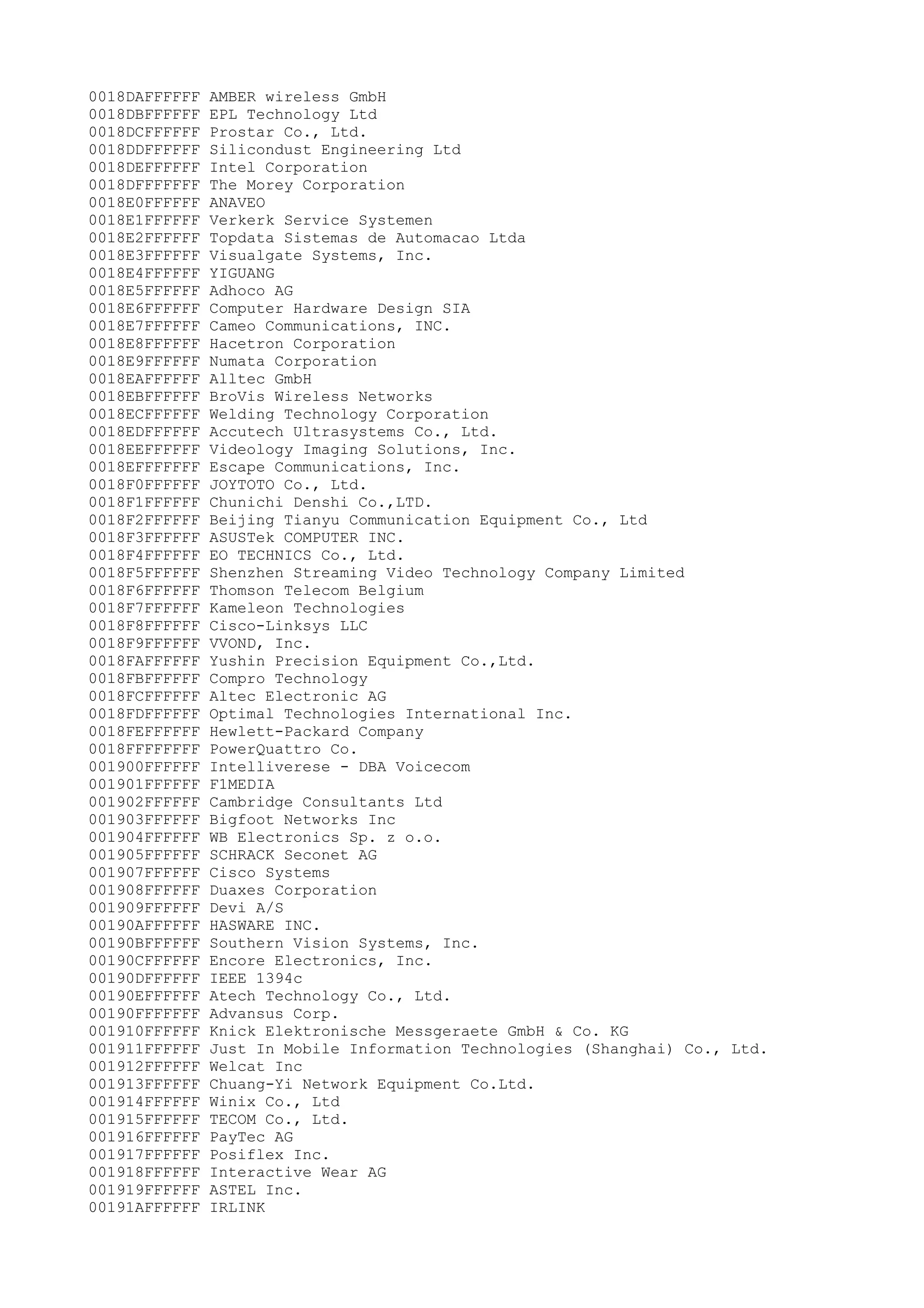 0018DAFFFFFF AMBER wireless GmbH
0018DBFFFFFF EPL Technology Ltd
0018DCFFFFFF Prostar Co., Ltd.
0018DDFFFFFF Silicondust Engineering Ltd
0018DEFFFFFF Intel Corporation
0018DFFFFFFF The Morey Corporation
0018E0FFFFFF ANAVEO
0018E1FFFFFF Verkerk Service Systemen
0018E2FFFFFF Topdata Sistemas de Automacao Ltda
0018E3FFFFFF Visualgate Systems, Inc.
0018E4FFFFFF YIGUANG
0018E5FFFFFF Adhoco AG
0018E6FFFFFF Computer Hardware Design SIA
0018E7FFFFFF Cameo Communications, INC.
0018E8FFFFFF Hacetron Corporation
0018E9FFFFFF Numata Corporation
0018EAFFFFFF Alltec GmbH
0018EBFFFFFF BroVis Wireless Networks
0018ECFFFFFF Welding Technology Corporation
0018EDFFFFFF Accutech Ultrasystems Co., Ltd.
0018EEFFFFFF Videology Imaging Solutions, Inc.
0018EFFFFFFF Escape Communications, Inc.
0018F0FFFFFF JOYTOTO Co., Ltd.
0018F1FFFFFF Chunichi Denshi Co.,LTD.
0018F2FFFFFF Beijing Tianyu Communication Equipment Co., Ltd
0018F3FFFFFF ASUSTek COMPUTER INC.
0018F4FFFFFF EO TECHNICS Co., Ltd.
0018F5FFFFFF Shenzhen Streaming Video Technology Company Limited
0018F6FFFFFF Thomson Telecom Belgium
0018F7FFFFFF Kameleon Technologies
0018F8FFFFFF Cisco-Linksys LLC
0018F9FFFFFF VVOND, Inc.
0018FAFFFFFF Yushin Precision Equipment Co.,Ltd.
0018FBFFFFFF Compro Technology
0018FCFFFFFF Altec Electronic AG
0018FDFFFFFF Optimal Technologies International Inc.
0018FEFFFFFF Hewlett-Packard Company
0018FFFFFFFF PowerQuattro Co.
001900FFFFFF Intelliverese - DBA Voicecom
001901FFFFFF F1MEDIA
001902FFFFFF Cambridge Consultants Ltd
001903FFFFFF Bigfoot Networks Inc
001904FFFFFF WB Electronics Sp. z o.o.
001905FFFFFF SCHRACK Seconet AG
001907FFFFFF Cisco Systems
001908FFFFFF Duaxes Corporation
001909FFFFFF Devi A/S
00190AFFFFFF HASWARE INC.
00190BFFFFFF Southern Vision Systems, Inc.
00190CFFFFFF Encore Electronics, Inc.
00190DFFFFFF IEEE 1394c
00190EFFFFFF Atech Technology Co., Ltd.
00190FFFFFFF Advansus Corp.
001910FFFFFF Knick Elektronische Messgeraete GmbH & Co. KG
001911FFFFFF Just In Mobile Information Technologies (Shanghai) Co., Ltd.
001912FFFFFF Welcat Inc
001913FFFFFF Chuang-Yi Network Equipment Co.Ltd.
001914FFFFFF Winix Co., Ltd
001915FFFFFF TECOM Co., Ltd.
001916FFFFFF PayTec AG
001917FFFFFF Posiflex Inc.
001918FFFFFF Interactive Wear AG
001919FFFFFF ASTEL Inc.
00191AFFFFFF IRLINK